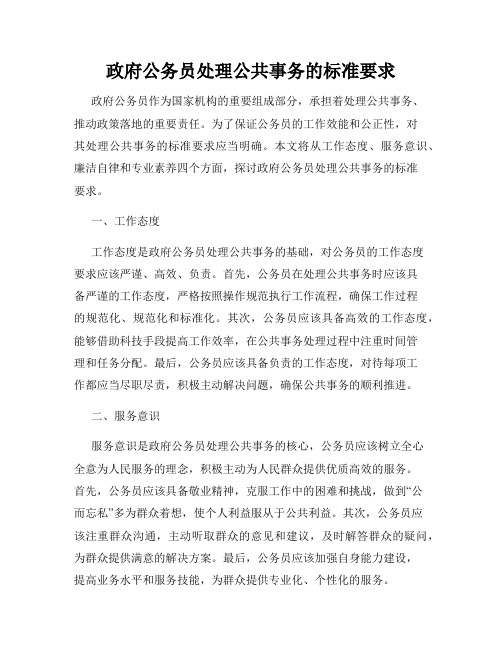 政府公务员处理公共事务的标准要求

政府公务员作为国家机构的重要组成部分，承担着处理公共事务、推动政策落地的重要责任。为了保证公务员的工作效能和公正性，对其处理公共事务的标准要求应当明确。本文将从工作态度、服务意识、廉洁自律和专业素养四个方面，探讨政府公务员处理公共事务的标准要求。

一、工作态度

工作态度是政府公务员处理公共事务的基础，对公务员的工作态度要求应该严谨、高效、负责。首先，公务员在处理公共事务时应该具备严谨的工作态度，严格按照操作规范执行工作流程，确保工作过程的规范化、规范化和标准化。其次，公务员应该具备高效的工作态度，能够借助科技手段提高工作效率，在公共事务处理过程中注重时间管理和任务分配。最后，公务员应该具备负责的工作态度，对待每项工作都应当尽职尽责，积极主动解决问题，确保公共事务的顺利推进。

二、服务意识

服务意识是政府公务员处理公共事务的核心，公务员应该树立全心全意为人民服务的理念，积极主动为人民群众提供优质高效的服务。首先，公务员应该具备敬业精神，克服工作中的困难和挑战，做到“公而忘私”多为群众着想，使个人利益服从于公共利益。其次，公务员应该注重群众沟通，主动听取群众的意见和建议，及时解答群众的疑问，为群众提供满意的解决方案。最后，公务员应该加强自身能力建设，提高业务水平和服务技能，为群众提供专业化、个性化的服务。